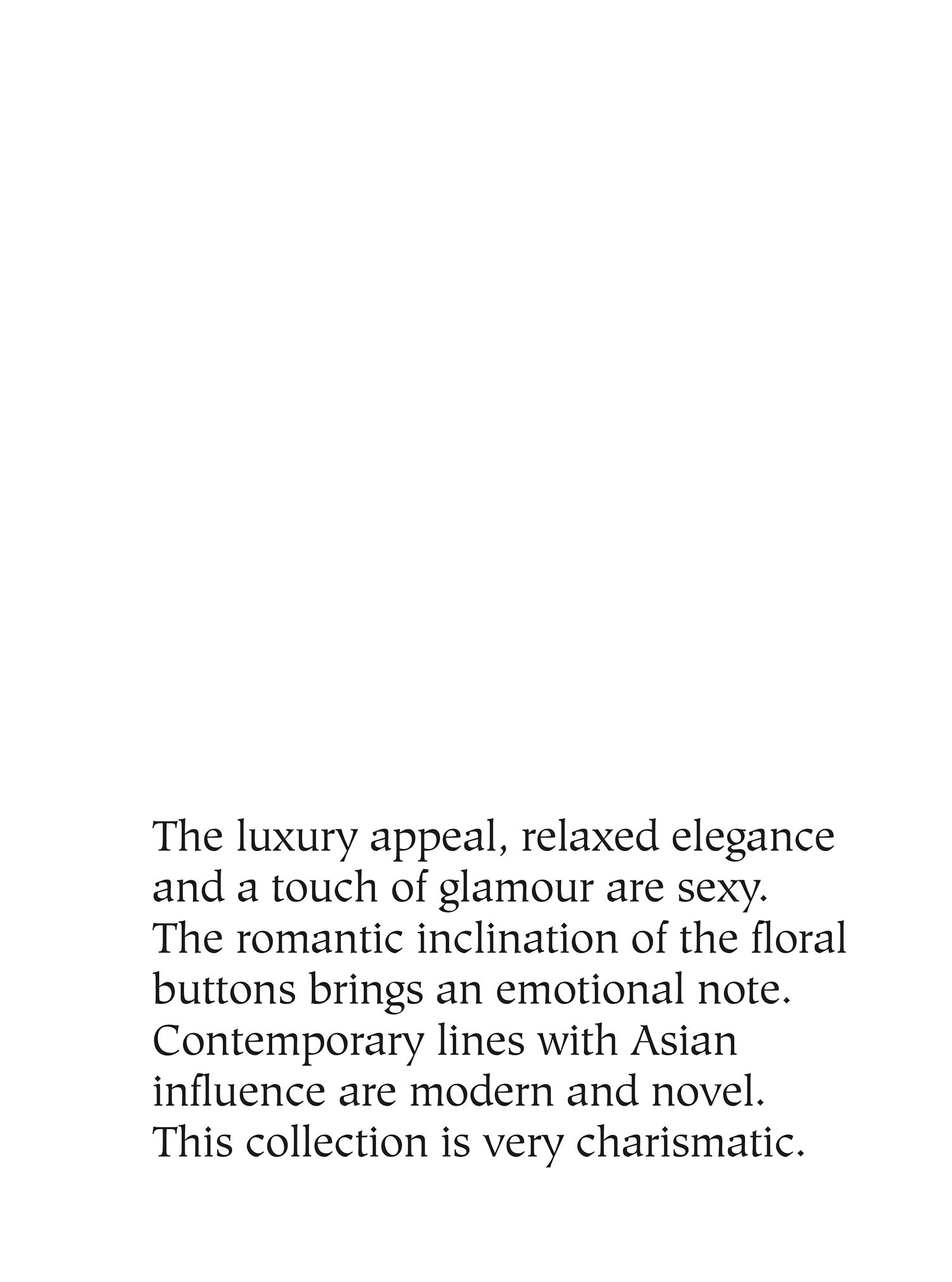 The luxury appeal, relaxed elegance and a touch of glamour are sexy. The romantic inclination of the floral buttons brings an emotional note. Contemporary lines with Asian influence are modern and novel. This collection is very charismatic.